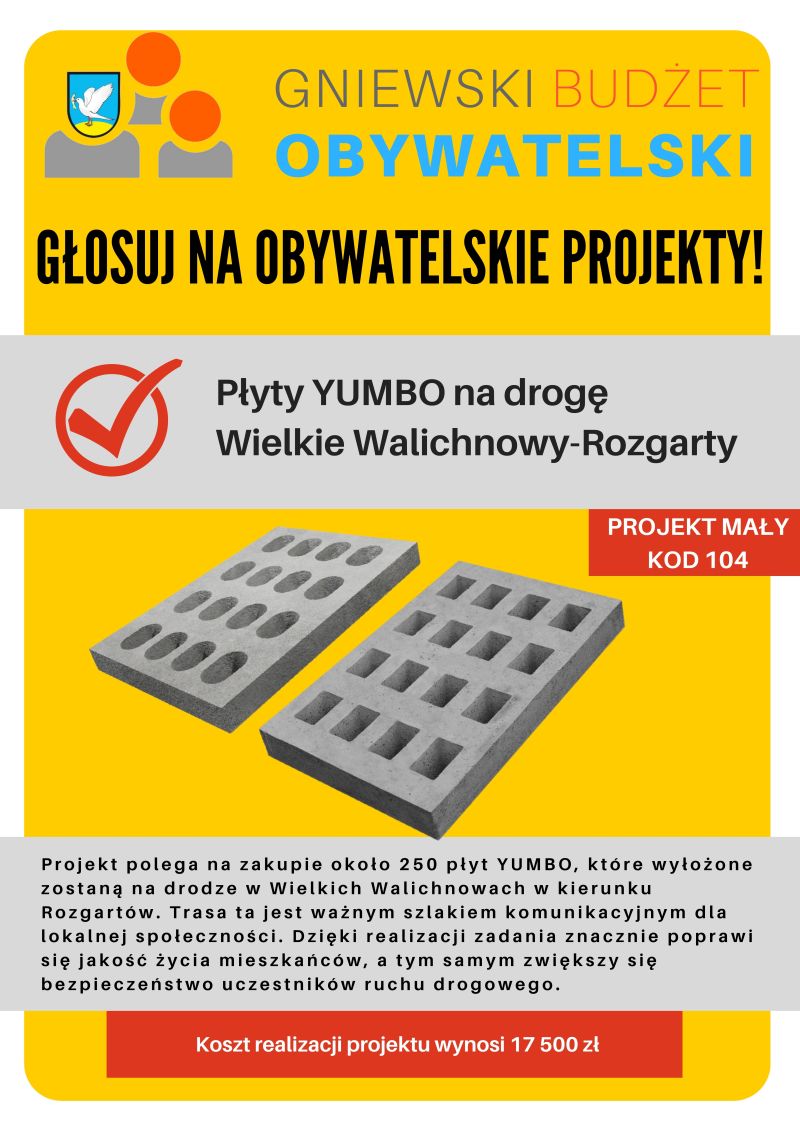 GNIEWSKI BUDŻET OBYWATELSKI

GŁOSUJ NA OBYWATELSKIE PROJEKTY!

Płyty YUMBO na drogę Wielkie Walichnowy-Rozgarty

PROJEKT MAŁY
KOD 104

Projekt polega na zakupie około 250 płyt YUMBO, które wyłożone zostaną na drodze w Wielkich Walichnowach w kierunku Rozgartów. Trasa ta jest ważnym szlakiem komunikacyjnym dla lokalnej społeczności. Dzięki realizacji zadania znacznie poprawi się jakość życia mieszkańców, a tym samym zwiększy się bezpieczeństwo uczestników ruchu drogowego.

Koszt realizacji projektu wynosi 17 500 zł